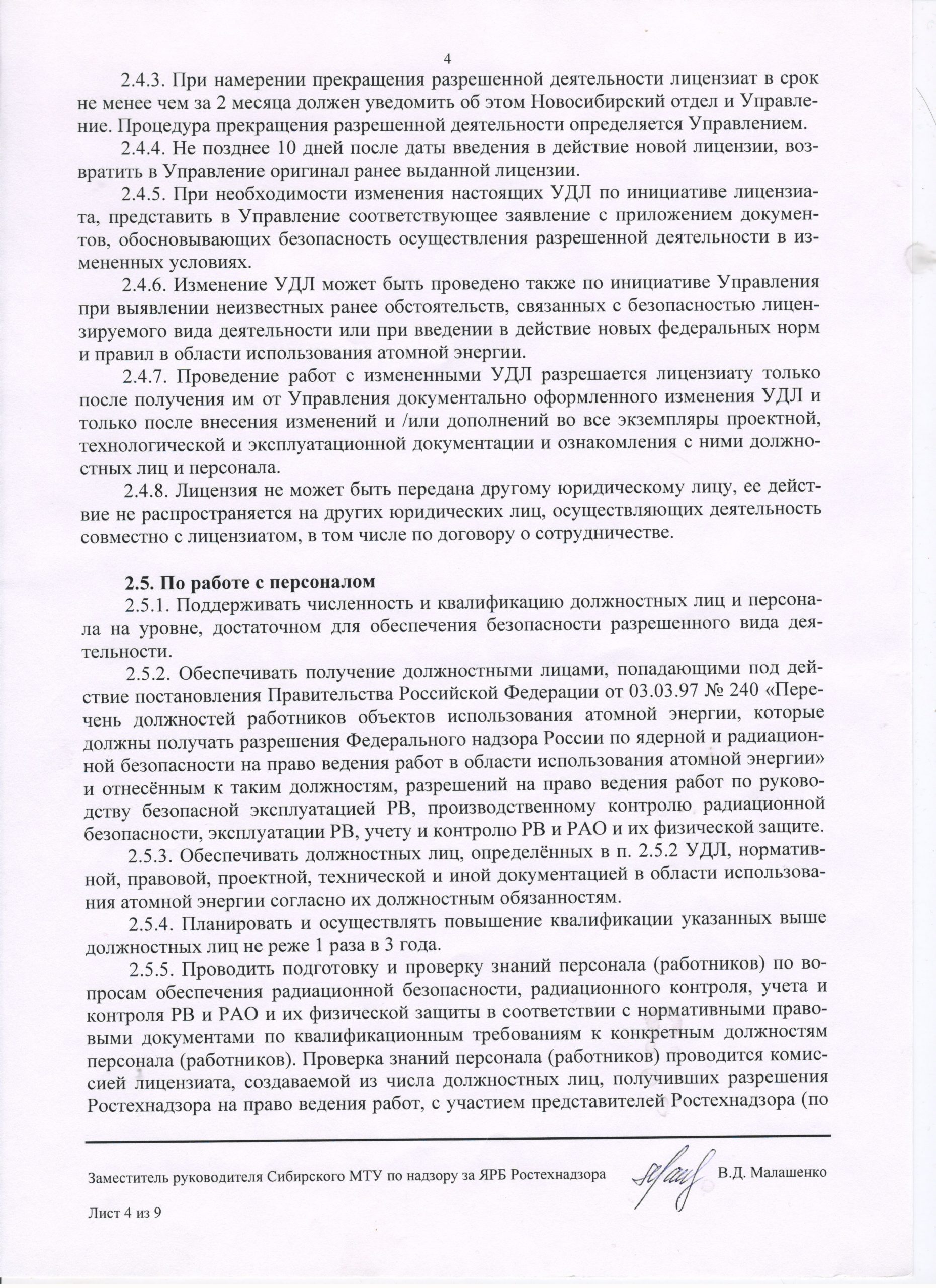 4

2.4.3. При намерении прекращения разрешенной деятельности лицензиат в срок не менее чем за 2 месяца должен уведомить об этом Новосибирский отдел и Управление. Процедура прекращения разрешенной деятельности определяется Управлением.

2.4.4. Не позднее 10 дней после даты введения в действие новой лицензии, возвратить в Управление оригинал ранее выданной лицензии.

2.4.5. При необходимости изменения настоящих УДЛ по инициативе лицензиата, представить в Управление соответствующее заявление с приложением документов, обосновывающих безопасность осуществления разрешенной деятельности в измененных условиях.

2.4.6. Изменение УДЛ может быть проведено также по инициативе Управления при выявлении неизвестных ранее обстоятельств, связанных с безопасностью лицензируемого вида деятельности или при введении в действие новых федеральных норм и правил в области использования атомной энергии.

2.4.7. Проведение работ с измененными УДЛ разрешается лицензиату только после получения им от Управления документально оформленного изменения УДЛ и только после внесения изменений и /или дополнений во все экземпляры проектной, технологической и эксплуатационной документации и ознакомления с ними должностных лиц и персонала.

2.4.8. Лицензия не может быть передана другому юридическому лицу, ее действие не распространяется на других юридических лиц, осуществляющих деятельность совместно с лицензиатом, в том числе по договору о сотрудничестве.

2.5. По работе с персоналом

2.5.1. Поддерживать численность и квалификацию должностных лиц и персонала на уровне, достаточном для обеспечения безопасности разрешенного вида деятельности.

2.5.2. Обеспечивать получение должностными лицами, попадающими под действие постановления Правительства Российской Федерации от 03.03.97 № 240 «Перечень должностей работников объектов использования атомной энергии, которые должны получать разрешения Федерального надзора России по ядерной и радиационной безопасности на право ведения работ в области использования атомной энергии» и отнесённым к таким должностям, разрешений на право ведения работ по руководству безопасной эксплуатацией РВ, производственному контролю радиационной безопасности, эксплуатации РВ, учету и контролю РВ и РАО и их физической защите.

2.5.3. Обеспечивать должностных лиц, определённых в п. 2.5.2 УДЛ, нормативной, правовой, проектной, технической и иной документацией в области использования атомной энергии согласно их должностным обязанностям.

2.5.4. Планировать и осуществлять повышение квалификации указанных выше должностных лиц не реже 1 раза в 3 года.

2.5.5. Проводить подготовку и проверку знаний персонала (работников) по вопросам обеспечения радиационной безопасности, радиационного контроля, учета и контроля РВ и РАО и их физической защиты в соответствии с нормативными правовыми документами по квалификационным требованиям к конкретным должностям персонала (работников). Проверка знаний персонала (работников) проводится комиссией лицензиата, создаваемой из числа должностных лиц, получивших разрешения Ростехнадзора на право ведения работ, с участием представителей Ростехнадзора (по

Заместитель руководителя Сибирского МТУ по надзору за ЯРБ Ростехнадзора В.Д. Малашенко

Лист 4 из 9